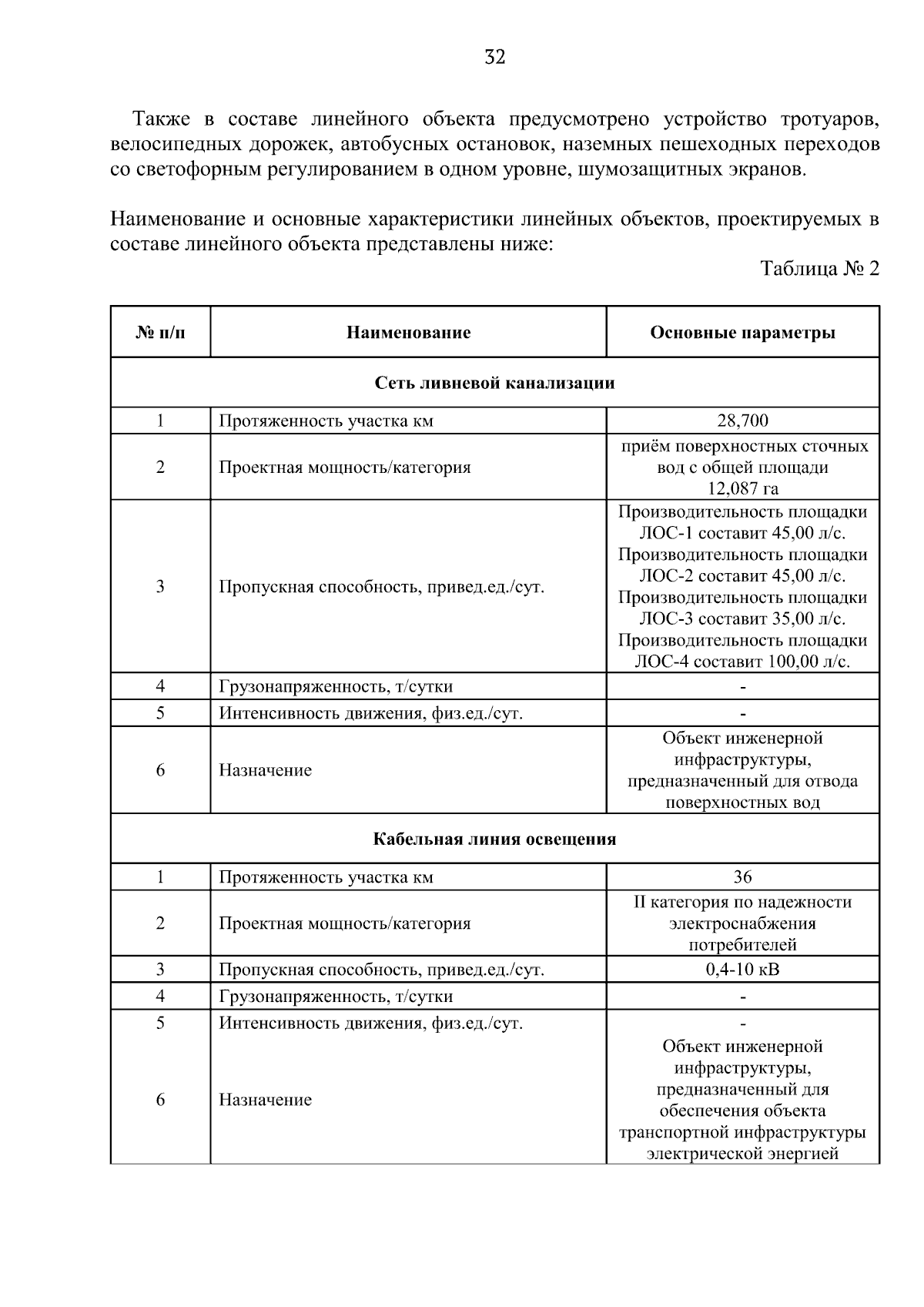 32

Также в составе линейного объекта предусмотрено устройство тротуаров, велосипедных дорожек, автобусных остановок, наземных пешеходных переходов со светофорным регулированием в одном уровне, шумозащитных экранов.

Наименование и основные характеристики линейных объектов, проектируемых в составе линейного объекта представлены ниже:

Таблица № 2

| № п/п | Наименование | Основные параметры |
|---|---|---|
| Сеть ливневой канализации | | |
| 1 | Протяженность участка км | 28,700 |
| 2 | Проектная мощность/категория | приём поверхностных сточных вод с общей площади 12,087 га |
| 3 | Пропускная способность, привед.ед./сут. | Производительность площадки ЛОС-1 составит 45,00 л/с. Производительность площадки ЛОС-2 составит 45,00 л/с. Производительность площадки ЛОС-3 составит 35,00 л/с. Производительность площадки ЛОС-4 составит 100,00 л/с. |
| 4 | Грузонапряженность, т/сутки | - |
| 5 | Интенсивность движения, физ.ед./сут. | - |
| 6 | Назначение | Объект инженерной инфраструктуры, предназначенный для отвода поверхностных вод |
| Кабельная линия освещения | | |
| 1 | Протяженность участка км | 36 |
| 2 | Проектная мощность/категория | II категория по надежности электроснабжения потребителей |
| 3 | Пропускная способность, привед.ед./сут. | 0,4-10 кВ |
| 4 | Грузонапряженность, т/сутки | - |
| 5 | Интенсивность движения, физ.ед./сут. | - |
| 6 | Назначение | Объект инженерной инфраструктуры, предназначенный для обеспечения объекта транспортной инфраструктуры электрической энергией |